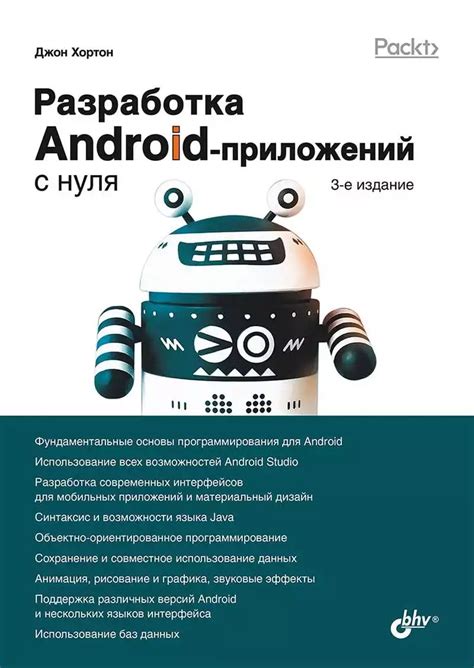 Джон Хортон

Packt>

Разработка Android-приложений с нуля

3-е издание

Фундаментальные основы программирования для Android

Использование всех возможностей Android Studio

Разработка современных интерфейсов для мобильных приложений и материальный дизайн

Синтаксис и возможности языка Java

Объектно-ориентированное программирование

Сохранение и совместное использование данных

Анимация, рисование и графика, звуковые эффекты

Поддержка различных версий Android и нескольких языков интерфейса

Использование баз данных

bhv®